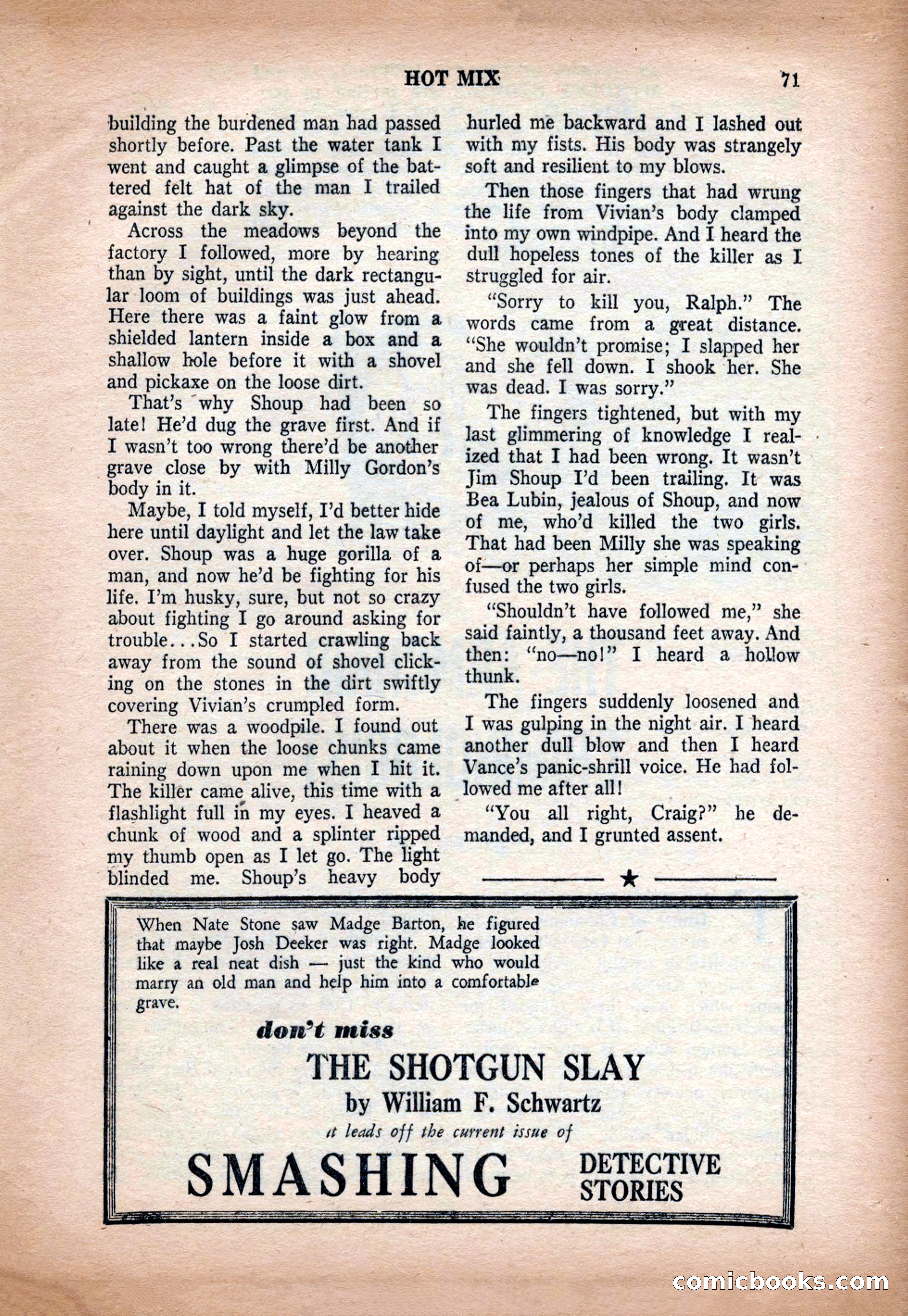 HOT MIX 71

building the burdened man had passed shortly before. Past the water tank I went and caught a glimpse of the battered felt hat of the man I trailed against the dark sky.

Across the meadows beyond the factory I followed, more by hearing than by sight, until the dark rectangular loom of buildings was just ahead. Here there was a faint glow from a shielded lantern inside a box and a shallow hole before it with a shovel and pickaxe on the loose dirt.

That's why Shoup had been so late! He'd dug the grave first. And if I wasn't too wrong there'd be another grave close by with Milly Gordon's body in it.

Maybe, I told myself, I'd better hide here until daylight and let the law take over. Shoup was a huge gorilla of a man, and now he'd be fighting for his life. I'm husky, sure, but not so crazy about fighting I go around asking for trouble...So I started crawling back away from the sound of shovel clicking on the stones in the dirt swiftly covering Vivian's crumpled form.

There was a woodpile. I found out about it when the loose chunks came raining down upon me when I hit it. The killer came alive, this time with a flashlight full in my eyes. I heaved a chunk of wood and a splinter ripped my thumb open as I let go. The light blinded me. Shoup's heavy body hurled me backward and I lashed out with my fists. His body was strangely soft and resilient to my blows.

Then those fingers that had wrung the life from Vivian's body clamped into my own windpipe. And I heard the dull hopeless tones of the killer as I struggled for air.

"Sorry to kill you, Ralph." The words came from a great distance. "She wouldn't promise; I slapped her and she fell down. I shook her. She was dead. I was sorry."

The fingers tightened, but with my last glimmering of knowledge I realized that I had been wrong. It wasn't Jim Shoup I'd been trailing. It was Bea Lubin, jealous of Shoup, and now of me, who'd killed the two girls. That had been Milly she was speaking of—or perhaps her simple mind confused the two girls.

"Shouldn't have followed me," she said faintly, a thousand feet away. And then: "no—no!" I heard a hollow thunk.

The fingers suddenly loosened and I was gulping in the night air. I heard another dull blow and then I heard Vance's panic-shrill voice. He had followed me after all!

"You all right, Craig?" he demanded, and I grunted assent.

★

When Nate Stone saw Madge Barton, he figured that maybe Josh Deeker was right. Madge looked like a real neat dish — just the kind who would marry an old man and help him into a comfortable grave.

don't miss

THE SHOTGUN SLAY

by William F. Schwartz

it leads off the current issue of

SMASHING DETECTIVE STORIES

comicbooks.com